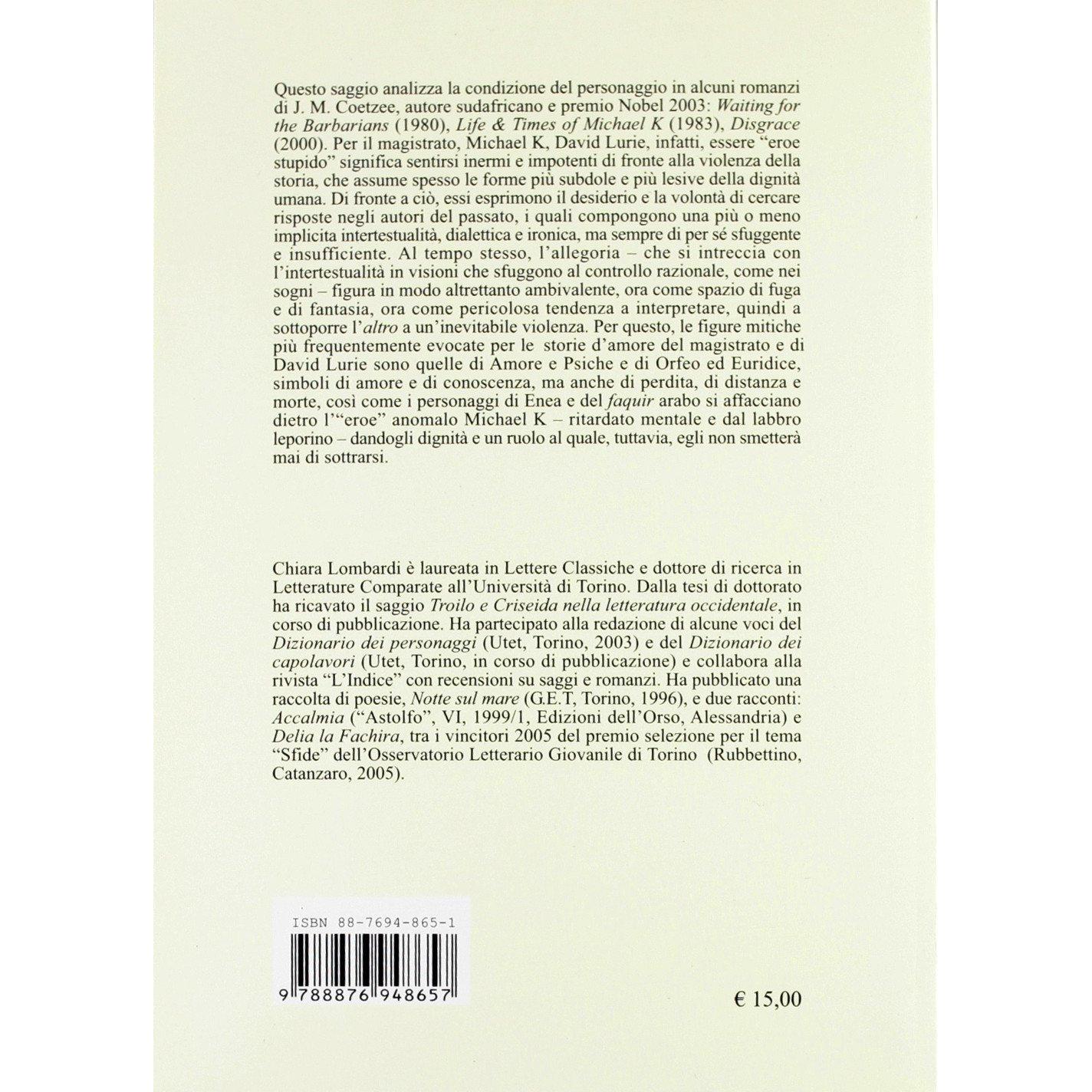 Questo saggio analizza la condizione del personaggio in alcuni romanzi di J. M. Coetzee, autore sudafricano e premio Nobel 2003: Waiting for the Barbarians (1980), Life & Times of Michael K (1983), Disgrace (2000). Per il magistrato, Michael K, David Lurie, infatti, essere "eroe stupido" significa sentirsi inermi e impotenti di fronte alla violenza della storia, che assume spesso le forme più subdole e più lesive della dignità umana. Di fronte a ciò, essi esprimono il desiderio e la volontà di cercare risposte negli autori del passato, i quali compongono una più o meno implicita intertestualità, dialettica e ironica, ma sempre di per sé sfuggente e insufficiente. Al tempo stesso, l'allegoria – che si intreccia con l'intertestualità in visioni che sfuggono al controllo razionale, come nei sogni – figura in modo altrettanto ambivalente, ora come spazio di fuga e di fantasia, ora come pericolosa tendenza a interpretare, quindi a sottoporre l'altro a un'inevitabile violenza. Per questo, le figure mitiche più frequentemente evocate per le storie d'amore del magistrato e di David Lurie sono quelle di Amore e Psiche e di Orfeo ed Euridice, simboli di amore e di conoscenza, ma anche di perdita, di distanza e morte, così come i personaggi di Enea e del faquir arabo si affacciano dietro l'"eroe" anomalo Michael K – ritardato mentale e dal labbro leporino – dandogli dignità e un ruolo al quale, tuttavia, egli non smetterà mai di sottrarsi.

Chiara Lombardi è laureata in Lettere Classiche e dottore di ricerca in Letterature Comparate all'Università di Torino. Dalla tesi di dottorato ha ricavato il saggio Troilo e Criseida nella letteratura occidentale, in corso di pubblicazione. Ha partecipato alla redazione di alcune voci del Dizionario dei personaggi (Utet, Torino, 2003) e del Dizionario dei capolavori (Utet, Torino, in corso di pubblicazione) e collabora alla rivista "L'Indice" con recensioni su saggi e romanzi. Ha pubblicato una raccolta di poesie, Notte sul mare (G.E.T, Torino, 1996), e due racconti: Accalmia ("Astolfo", VI, 1999/1, Edizioni dell'Orso, Alessandria) e Delia la Fachira, tra i vincitori 2005 del premio selezione per il tema "Sfide" dell'Osservatorio Letterario Giovanile di Torino (Rubbettino, Catanzaro, 2005).

ISBN 88-7694-865-1

9 788876 948657

€ 15,00